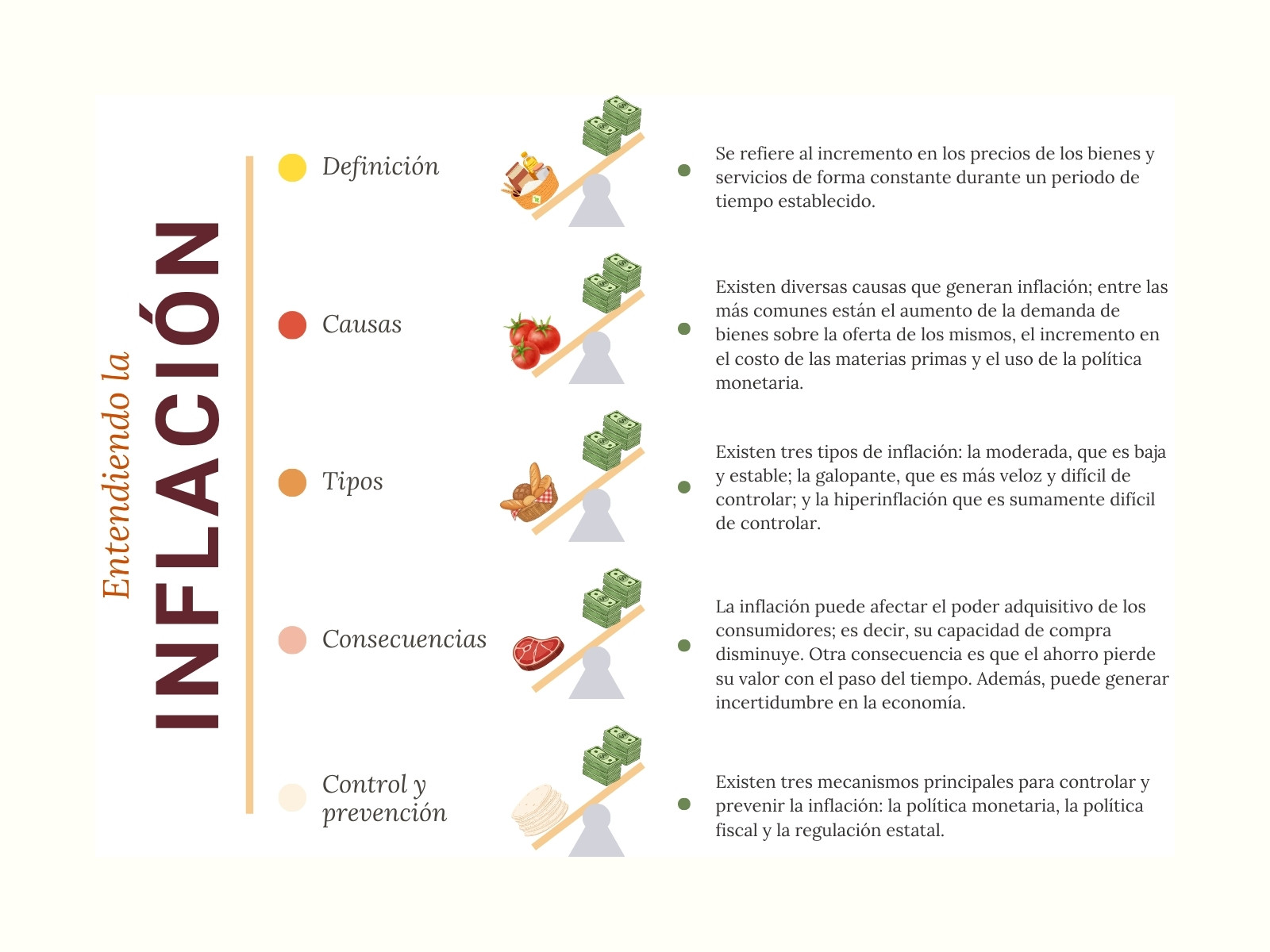 Entendiendo la
INFLACIÓN

Definición

Se refiere al incremento en los precios de los bienes y servicios de forma constante durante un periodo de tiempo establecido.

Causas

Existen diversas causas que generan inflación; entre las más comunes están el aumento de la demanda de bienes sobre la oferta de los mismos, el incremento en el costo de las materias primas y el uso de la política monetaria.

Tipos

Existen tres tipos de inflación: la moderada, que es baja y estable; la galopante, que es más veloz y difícil de controlar; y la hiperinflación que es sumamente difícil de controlar.

Consecuencias

La inflación puede afectar el poder adquisitivo de los consumidores; es decir, su capacidad de compra disminuye. Otra consecuencia es que el ahorro pierde su valor con el paso del tiempo. Además, puede generar incertidumbre en la economía.

Control y prevención

Existen tres mecanismos principales para controlar y prevenir la inflación: la política monetaria, la política fiscal y la regulación estatal.